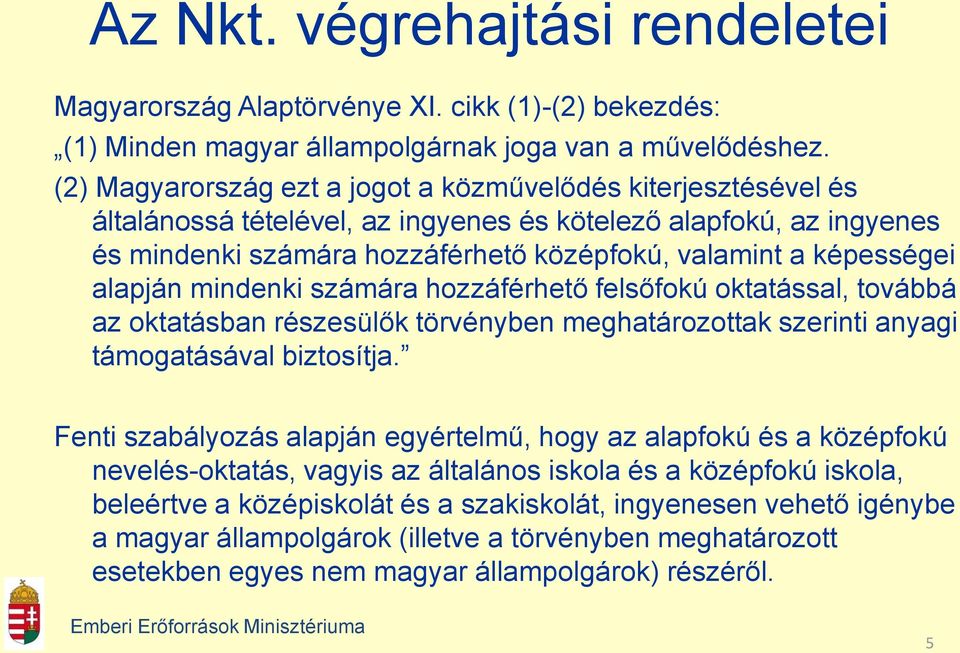 Az Nkt. végrehajtási rendeletei

Magyarország Alaptörvénye XI. cikk (1)-(2) bekezdés:

„(1) Minden magyar állampolgárnak joga van a művelődéshez.

(2) Magyarország ezt a jogot a közművelődés kiterjesztésével és általánossá tételével, az ingyenes és kötelező alapfokú, az ingyenes és mindenki számára hozzáférhető középfokú, valamint a képességei alapján mindenki számára hozzáférhető felsőfokú oktatással, továbbá az oktatásban részesülők törvényben meghatározottak szerinti anyagi támogatásával biztosítja.”

Fenti szabályozás alapján egyértelmű, hogy az alapfokú és a középfokú nevelés-oktatás, vagyis az általános iskola és a középfokú iskola, beleértve a középiskolát és a szakiskolát, ingyenesen vehető igénybe a magyar állampolgárok (illetve a törvényben meghatározott esetekben egyes nem magyar állampolgárok) részéről.

Emberi Erőforrások Minisztériuma

5